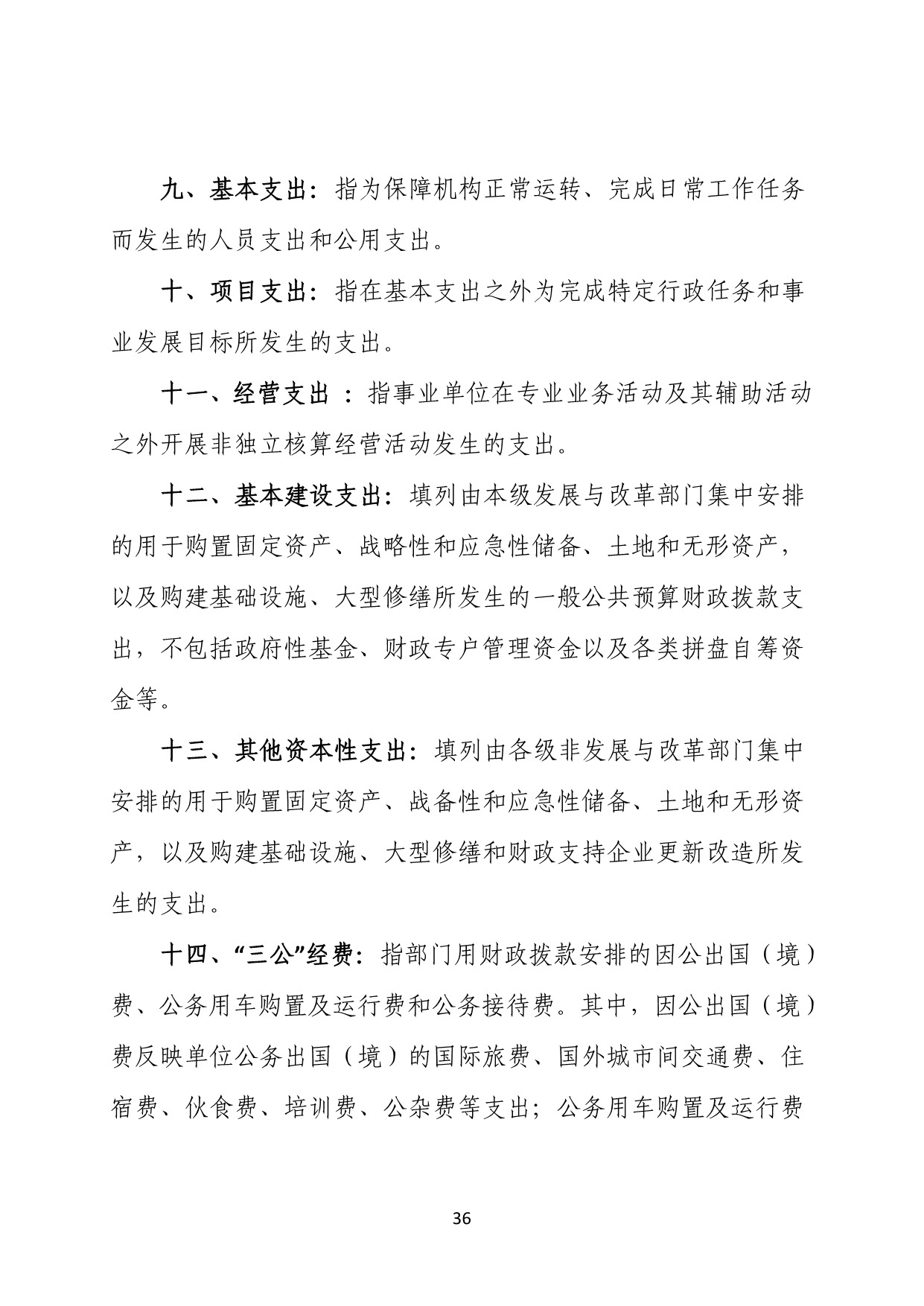 九、基本支出：指为保障机构正常运转、完成日常工作任务而发生的人员支出和公用支出。

十、项目支出：指在基本支出之外为完成特定行政任务和事业发展目标所发生的支出。

十一、经营支出 ：指事业单位在专业业务活动及其辅助活动之外开展非独立核算经营活动发生的支出。

十二、基本建设支出：填列由本级发展与改革部门集中安排的用于购置固定资产、战略性和应急性储备、土地和无形资产，以及购建基础设施、大型修缮所发生的一般公共预算财政拨款支出，不包括政府性基金、财政专户管理资金以及各类拼盘自筹资金等。

十三、其他资本性支出：填列由各级非发展与改革部门集中安排的用于购置固定资产、战备性和应急性储备、土地和无形资产，以及购建基础设施、大型修缮和财政支持企业更新改造所发生的支出。

十四、“三公”经费：指部门用财政拨款安排的因公出国（境）费、公务用车购置及运行费和公务接待费。其中，因公出国（境）费反映单位公务出国（境）的国际旅费、国外城市间交通费、住宿费、伙食费、培训费、公杂费等支出；公务用车购置及运行费

36